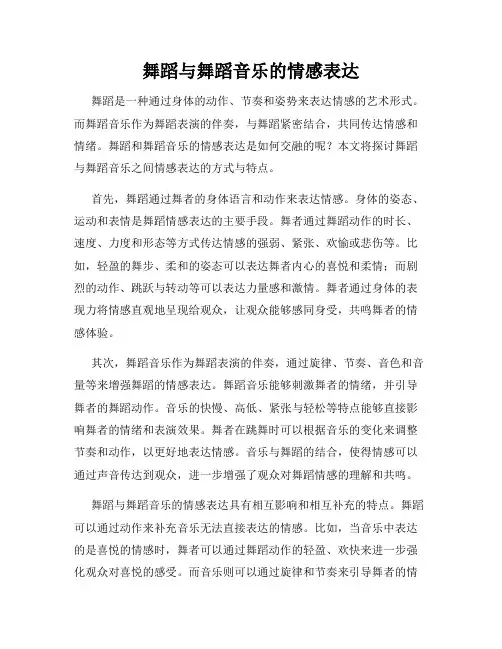 舞蹈与舞蹈音乐的情感表达

舞蹈是一种通过身体的动作、节奏和姿势来表达情感的艺术形式。而舞蹈音乐作为舞蹈表演的伴奏，与舞蹈紧密结合，共同传达情感和情绪。舞蹈和舞蹈音乐的情感表达是如何交融的呢？本文将探讨舞蹈与舞蹈音乐之间情感表达的方式与特点。

首先，舞蹈通过舞者的身体语言和动作来表达情感。身体的姿态、运动和表情是舞蹈情感表达的主要手段。舞者通过舞蹈动作的时长、速度、力度和形态等方式传达情感的强弱、紧张、欢愉或悲伤等。比如，轻盈的舞步、柔和的姿态可以表达舞者内心的喜悦和柔情；而剧烈的动作、跳跃与转动等可以表达力量感和激情。舞者通过身体的表现力将情感直观地呈现给观众，让观众能够感同身受，共鸣舞者的情感体验。

其次，舞蹈音乐作为舞蹈表演的伴奏，通过旋律、节奏、音色和音量等来增强舞蹈的情感表达。舞蹈音乐能够刺激舞者的情绪，并引导舞者的舞蹈动作。音乐的快慢、高低、紧张与轻松等特点能够直接影响舞者的情绪和表演效果。舞者在跳舞时可以根据音乐的变化来调整节奏和动作，以更好地表达情感。音乐与舞蹈的结合，使得情感可以通过声音传达到观众，进一步增强了观众对舞蹈情感的理解和共鸣。

舞蹈与舞蹈音乐的情感表达具有相互影响和相互补充的特点。舞蹈可以通过动作来补充音乐无法直接表达的情感。比如，当音乐中表达的是喜悦的情感时，舞者可以通过舞蹈动作的轻盈、欢快来进一步强化观众对喜悦的感受。而音乐则可以通过旋律和节奏来引导舞者的情